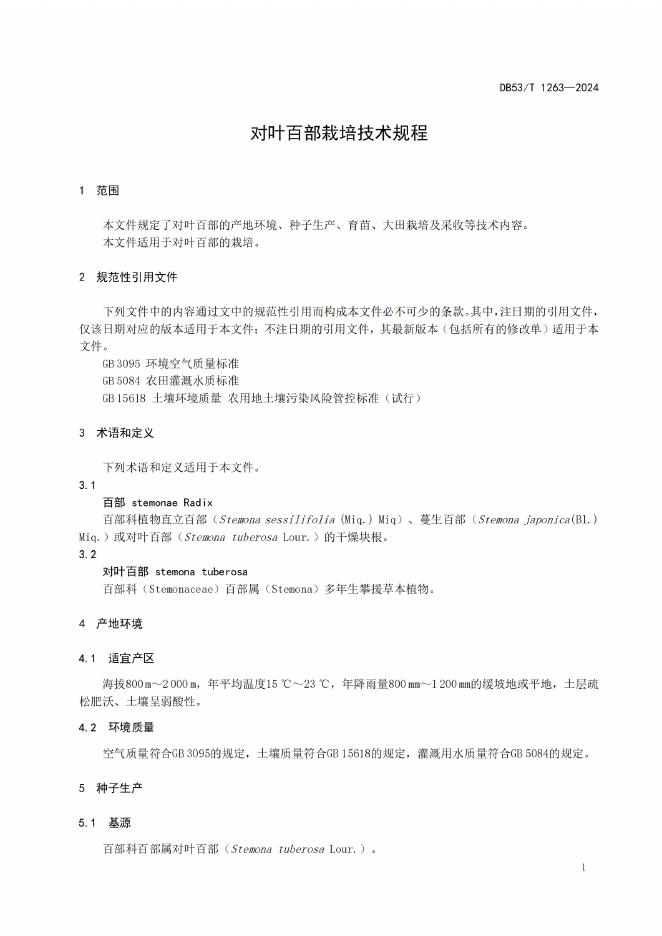 DB53/T 1263—2024

对叶百部栽培技术规程

1 范围

本文件规定了对叶百部的产地环境、种子生产、育苗、大田栽培及采收等技术内容。
本文件适用于对叶百部的栽培。

2 规范性引用文件

下列文件中的内容通过文中的规范性引用而构成本文件必不可少的条款。其中，注日期的引用文件，仅该日期对应的版本适用于本文件；不注日期的引用文件，其最新版本（包括所有的修改单）适用于本文件。
GB 3095 环境空气质量标准
GB 5084 农田灌溉水质标准
GB 15618 土壤环境质量 农用地土壤污染风险管控标准（试行）

3 术语和定义

下列术语和定义适用于本文件。

3.1
百部 stemonae Radix
百部科植物直立百部（Stemona sessilifolia (Miq.) Miq）、蔓生百部（Stemona japonica(Bl.) Miq.）或对叶百部（Stemona tuberosa Lour.）的干燥块根。

3.2
对叶百部 stemona tuberosa
百部科（Stemonaceae）百部属（Stemona）多年生攀援草本植物。

4 产地环境

4.1 适宜产区

海拔800 m～2 000 m，年平均温度15 ℃～23 ℃，年降雨量800 mm～1 200 mm的缓坡地或平地，土层疏松肥沃、土壤呈弱酸性。

4.2 环境质量

空气质量符合GB 3095的规定，土壤质量符合GB 15618的规定，灌溉用水质量符合GB 5084的规定。

5 种子生产

5.1 基源

百部科百部属对叶百部（Stemona tuberosa Lour.）。

1